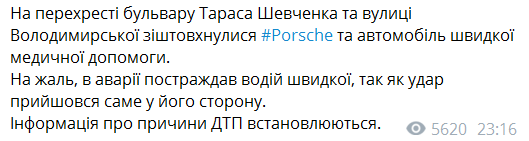 На перехресті бульвару Тараса Шевченка та вулиці Володимирської зіштовхнулися #Porsche та автомобіль швидкої медичної допомоги.
На жаль, в аварії постраждав водій швидкої, так як удар прийшовся саме у його сторону.
Інформація про причини ДТП встановлюються. 5620 23:16